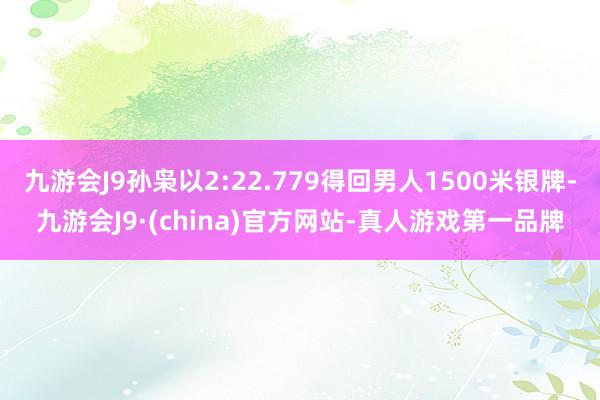 九游会J9孙枭以2:22.779得回男人1500米银牌-九游会J9·(china)官方网站-真人游戏第一品牌